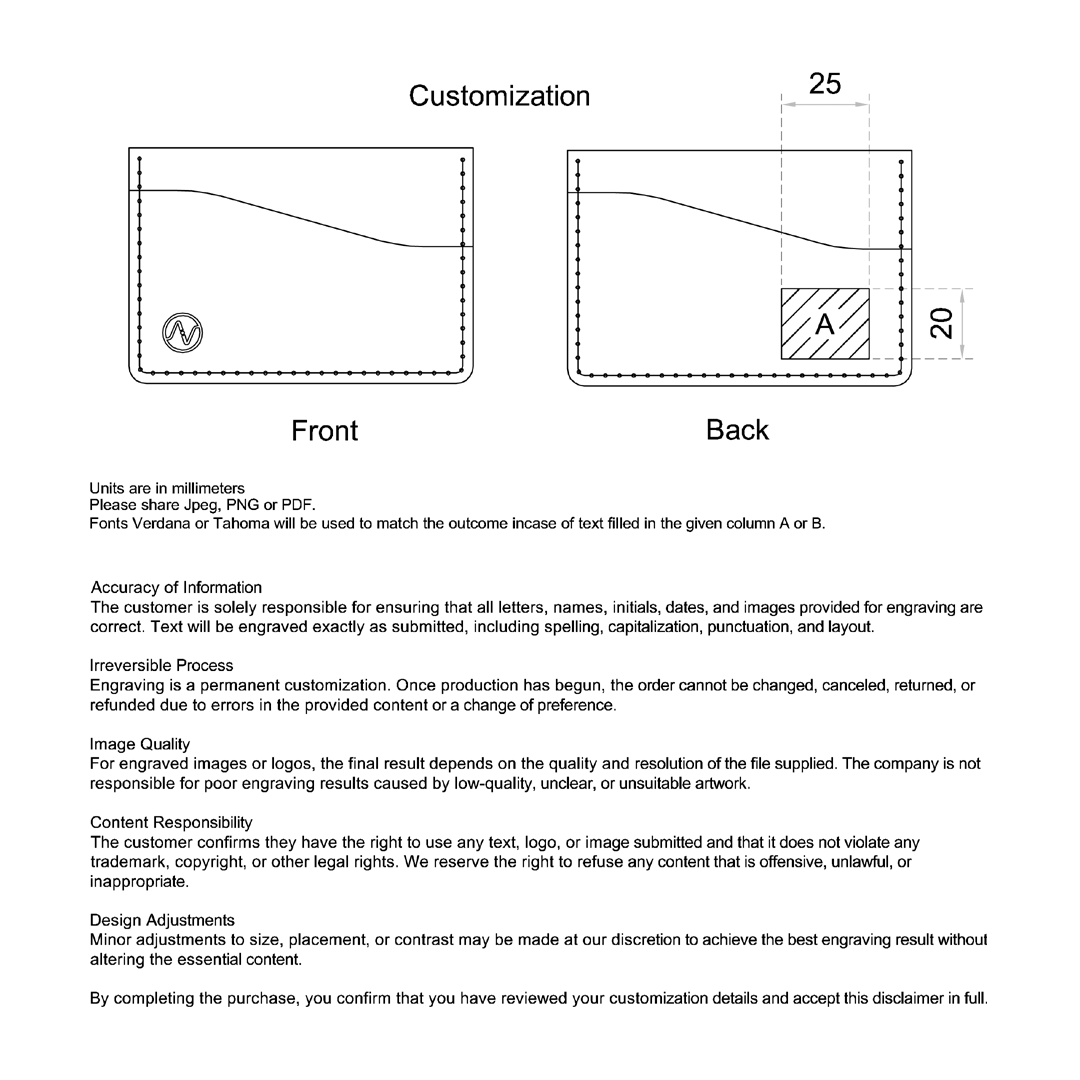 Customization

25

A

20

Front

Back

Units are in millimeters
Please share Jpeg, PNG or PDF.
Fonts Verdana or Tahoma will be used to match the outcome incase of text filled in the given column A or B.

Accuracy of Information
The customer is solely responsible for ensuring that all letters, names, initials, dates, and images provided for engraving are correct. Text will be engraved exactly as submitted, including spelling, capitalization, punctuation, and layout.

Irreversible Process
Engraving is a permanent customization. Once production has begun, the order cannot be changed, canceled, returned, or refunded due to errors in the provided content or a change of preference.

Image Quality
For engraved images or logos, the final result depends on the quality and resolution of the file supplied. The company is not responsible for poor engraving results caused by low-quality, unclear, or unsuitable artwork.

Content Responsibility
The customer confirms they have the right to use any text, logo, or image submitted and that it does not violate any trademark, copyright, or other legal rights. We reserve the right to refuse any content that is offensive, unlawful, or inappropriate.

Design Adjustments
Minor adjustments to size, placement, or contrast may be made at our discretion to achieve the best engraving result without altering the essential content.

By completing the purchase, you confirm that you have reviewed your customization details and accept this disclaimer in full.